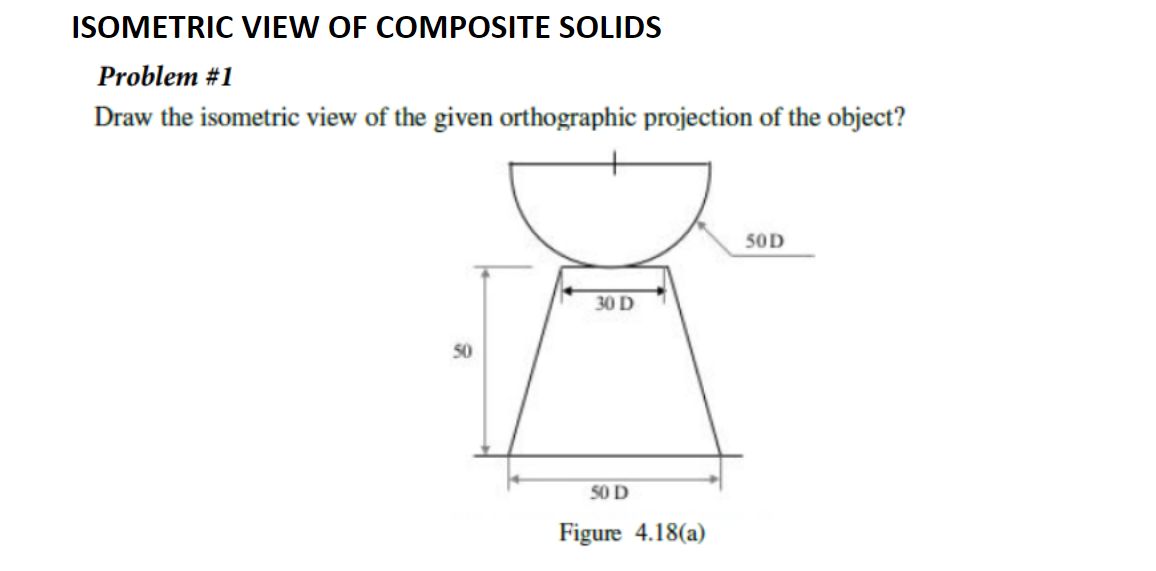 ISOMETRIC VIEW OF COMPOSITE SOLIDS

Problem #1

Draw the isometric view of the given orthographic projection of the object?

50 D

30 D

50

50 D

Figure 4.18(a)